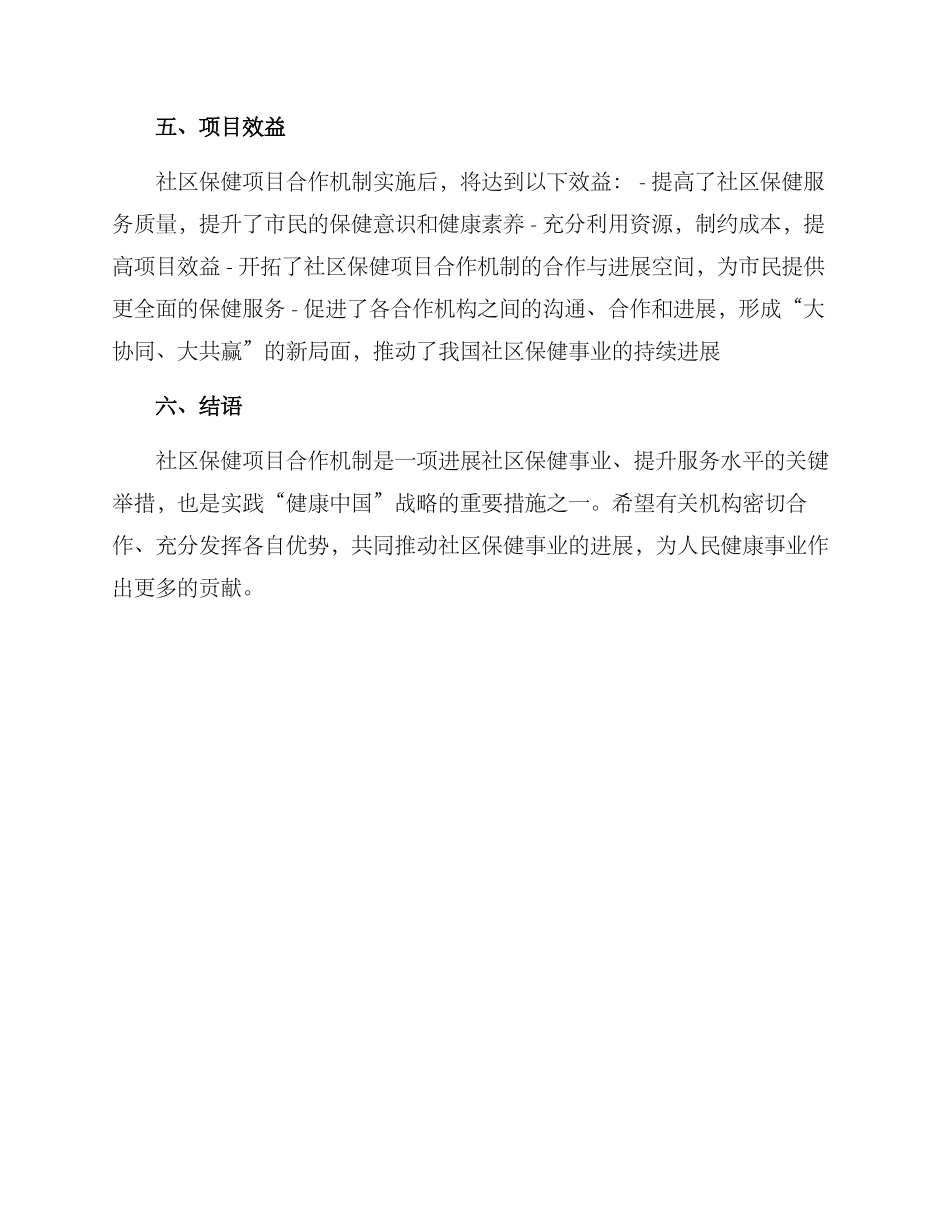 五、项目效益

社区保健项目合作机制实施后，将达到以下效益： - 提高了社区保健服务质量，提升了市民的保健意识和健康素养 - 充分利用资源，制约成本，提高项目效益 - 开拓了社区保健项目合作机制的合作与进展空间，为市民提供更全面的保健服务 - 促进了各合作机构之间的沟通、合作和进展，形成“大协同、大共赢”的新局面，推动了我国社区保健事业的持续进展

六、结语

社区保健项目合作机制是一项进展社区保健事业、提升服务水平的关键举措，也是实践“健康中国”战略的重要措施之一。希望有关机构密切合作、充分发挥各自优势，共同推动社区保健事业的进展，为人民健康事业作出更多的贡献。